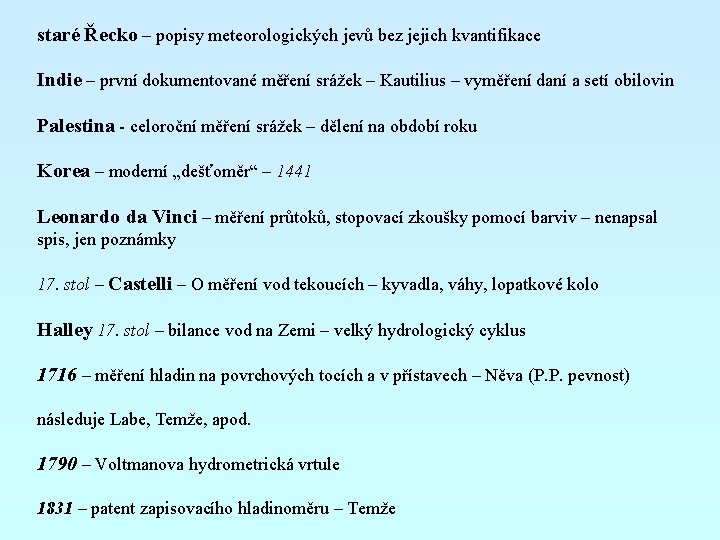 staré Řecko – popisy meteorologických jevů bez jejich kvantifikace

Indie – první dokumentované měření srážek – Kautilius – vyměření daní a setí obilovin

Palestina - celoroční měření srážek – dělení na období roku

Korea – moderní „dešťoměr“ – 1441

Leonardo da Vinci – měření průtoků, stopovací zkoušky pomocí barviv – nenapsal spis, jen poznámky

17. stol – Castelli – O měření vod tekoucích – kyvadla, váhy, lopatkové kolo

Halley 17. stol – bilance vod na Zemi – velký hydrologický cyklus

1716 – měření hladin na povrchových tocích a v přístavech – Něva (P.P. pevnost)

následuje Labe, Temže, apod.

1790 – Voltmanova hydrometrická vrtule

1831 – patent zapisovacího hladinoměru – Temže